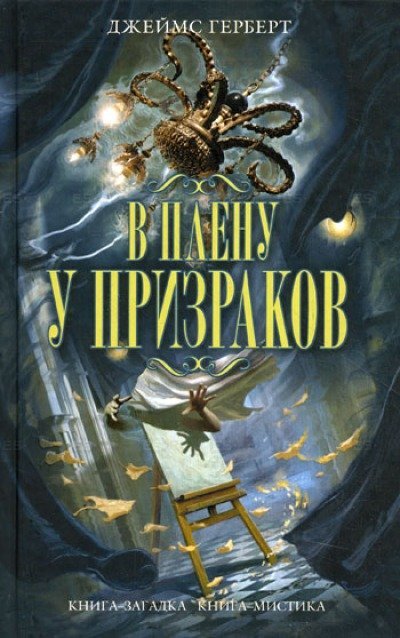 ДЖЕЙМС ГЕРБЕРТ

В ПЛЕНУ
У ПРИЗРАКОВ

КНИГА-ЗАГАДКА КНИГА-МИСТИКА